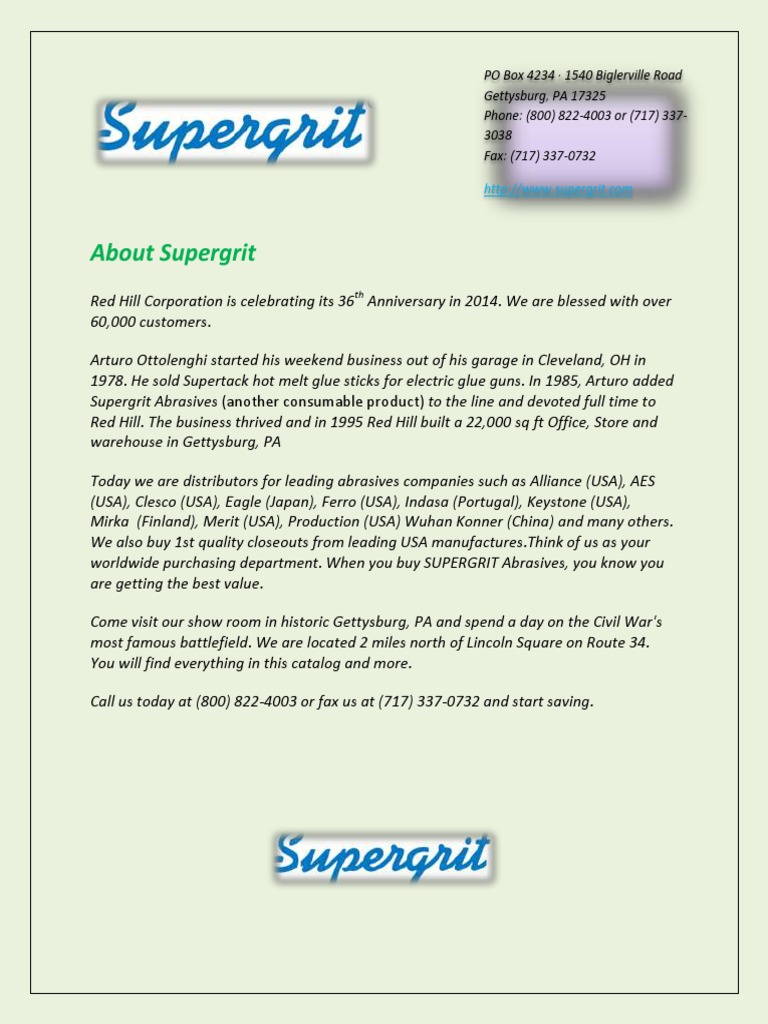 Supergrit

PO Box 4234 · 1540 Biglerville Road
Gettysburg, PA 17325
Phone: (800) 822-4003 or (717) 337-3038
Fax: (717) 337-0732

http://www.supergrit.com

About Supergrit

Red Hill Corporation is celebrating its 36$^{th}$ Anniversary in 2014. We are blessed with over 60,000 customers.

Arturo Ottolenghi started his weekend business out of his garage in Cleveland, OH in 1978. He sold Supertack hot melt glue sticks for electric glue guns. In 1985, Arturo added Supergrit Abrasives (another consumable product) to the line and devoted full time to Red Hill. The business thrived and in 1995 Red Hill built a 22,000 sq ft Office, Store and warehouse in Gettysburg, PA

Today we are distributors for leading abrasives companies such as Alliance (USA), AES (USA), Clesco (USA), Eagle (Japan), Ferro (USA), Indasa (Portugal), Keystone (USA), Mirka (Finland), Merit (USA), Production (USA) Wuhan Konner (China) and many others. We also buy 1st quality closeouts from leading USA manufactures.Think of us as your worldwide purchasing department. When you buy SUPERGRIT Abrasives, you know you are getting the best value.

Come visit our show room in historic Gettysburg, PA and spend a day on the Civil War's most famous battlefield. We are located 2 miles north of Lincoln Square on Route 34. You will find everything in this catalog and more.

Call us today at (800) 822-4003 or fax us at (717) 337-0732 and start saving.

Supergrit